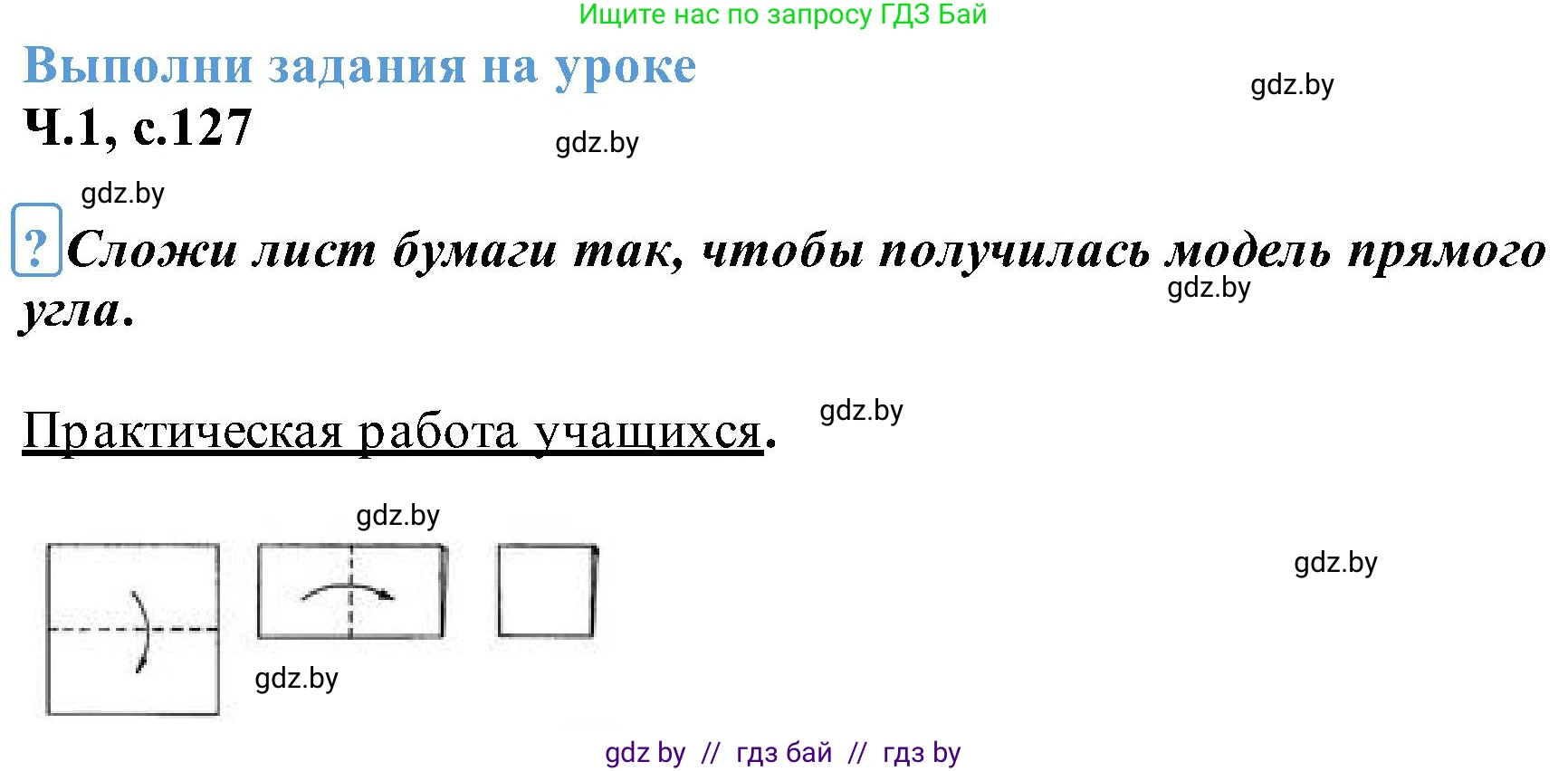 Ищите нас по запросу ГДЗ Бай

Выполни задания на уроке

gdz.by

Ч.1, с.127

gdz.by

gdz.by

? Сложи лист бумаги так, чтобы получилась модель прямого угла.

gdz.by

Практическая работа учащихся.

gdz.by

gdz.by

gdz.by

gdz.by

gdz by // гдз бай // гдз by